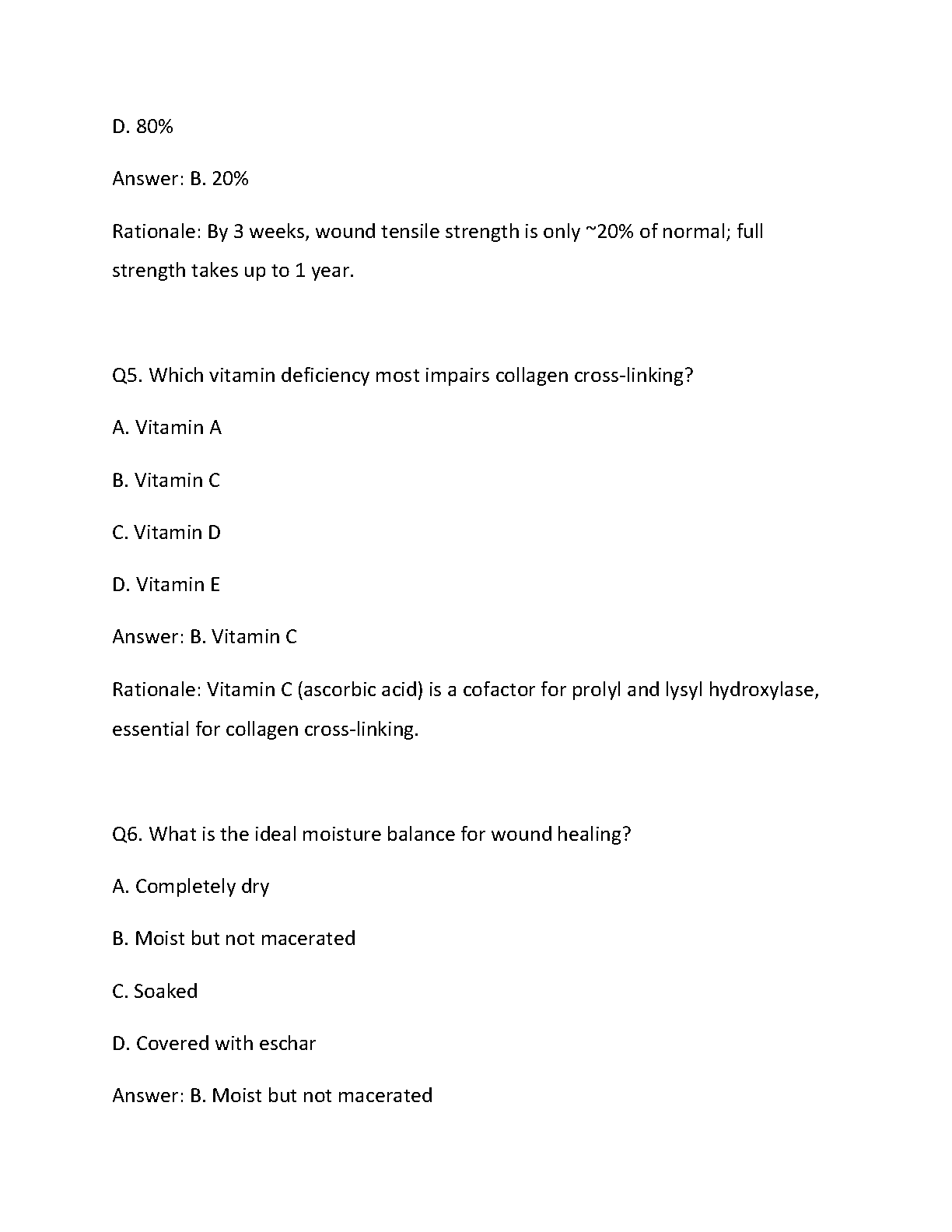 D. 80%

Answer: B. 20%

Rationale: By 3 weeks, wound tensile strength is only ~20% of normal; full strength takes up to 1 year.

Q5. Which vitamin deficiency most impairs collagen cross-linking?

A. Vitamin A

B. Vitamin C

C. Vitamin D

D. Vitamin E

Answer: B. Vitamin C

Rationale: Vitamin C (ascorbic acid) is a cofactor for prolyl and lysyl hydroxylase, essential for collagen cross-linking.

Q6. What is the ideal moisture balance for wound healing?

A. Completely dry

B. Moist but not macerated

C. Soaked

D. Covered with eschar

Answer: B. Moist but not macerated